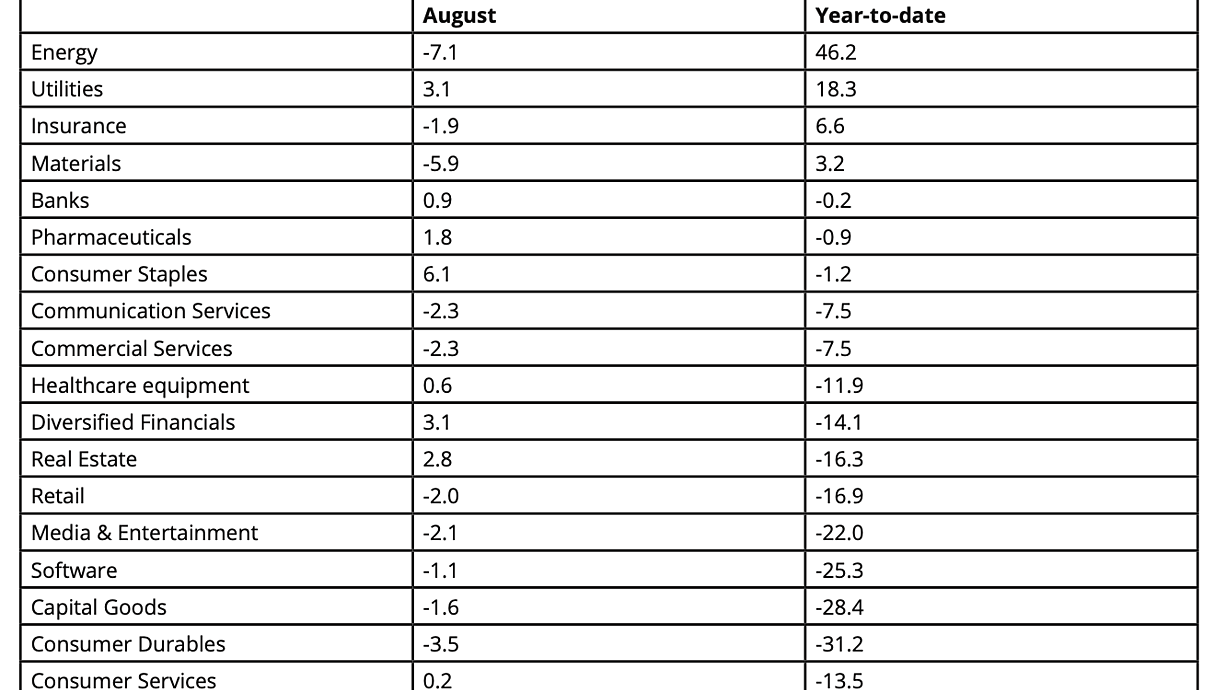 | | August | Year-to-date |
|---|---|---|
| Energy | -7.1 | 46.2 |
| Utilities | 3.1 | 18.3 |
| Insurance | -1.9 | 6.6 |
| Materials | -5.9 | 3.2 |
| Banks | 0.9 | -0.2 |
| Pharmaceuticals | 1.8 | -0.9 |
| Consumer Staples | 6.1 | -1.2 |
| Communication Services | -2.3 | -7.5 |
| Commercial Services | -2.3 | -7.5 |
| Healthcare equipment | 0.6 | -11.9 |
| Diversified Financials | 3.1 | -14.1 |
| Real Estate | 2.8 | -16.3 |
| Retail | -2.0 | -16.9 |
| Media & Entertainment | -2.1 | -22.0 |
| Software | -1.1 | -25.3 |
| Capital Goods | -1.6 | -28.4 |
| Consumer Durables | -3.5 | -31.2 |
| Consumer Services | 0.2 | -13.5 |